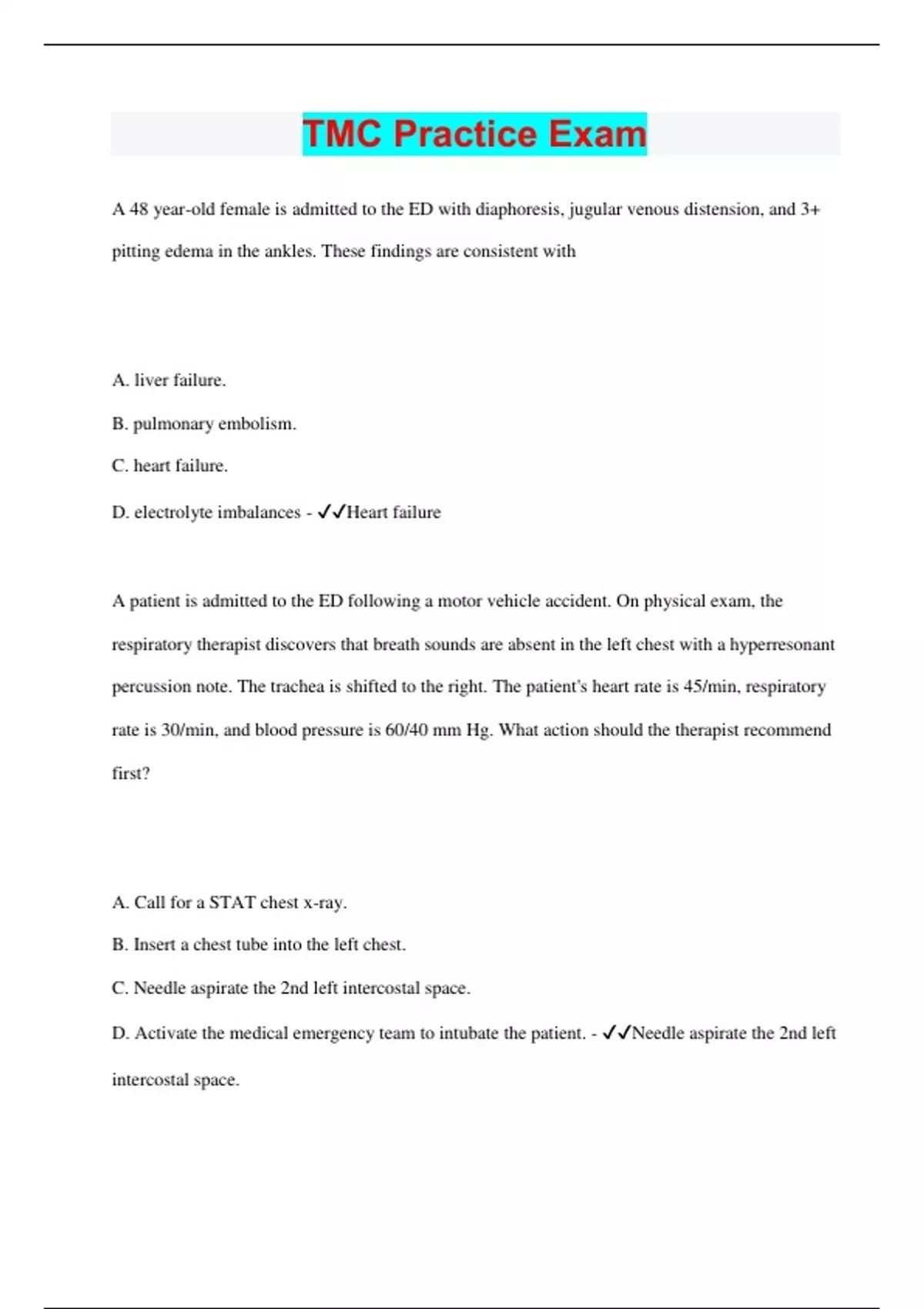 TMC Practice Exam

A 48 year-old female is admitted to the ED with diaphoresis, jugular venous distension, and 3+ pitting edema in the ankles. These findings are consistent with

A. liver failure.

B. pulmonary embolism.

C. heart failure.

D. electrolyte imbalances - ✓✓Heart failure

A patient is admitted to the ED following a motor vehicle accident. On physical exam, the respiratory therapist discovers that breath sounds are absent in the left chest with a hyperresonant percussion note. The trachea is shifted to the right. The patient's heart rate is 45/min, respiratory rate is 30/min, and blood pressure is 60/40 mm Hg. What action should the therapist recommend first?

A. Call for a STAT chest x-ray.

B. Insert a chest tube into the left chest.

C. Needle aspirate the 2nd left intercostal space.

D. Activate the medical emergency team to intubate the patient. - ✓✓Needle aspirate the 2nd left intercostal space.